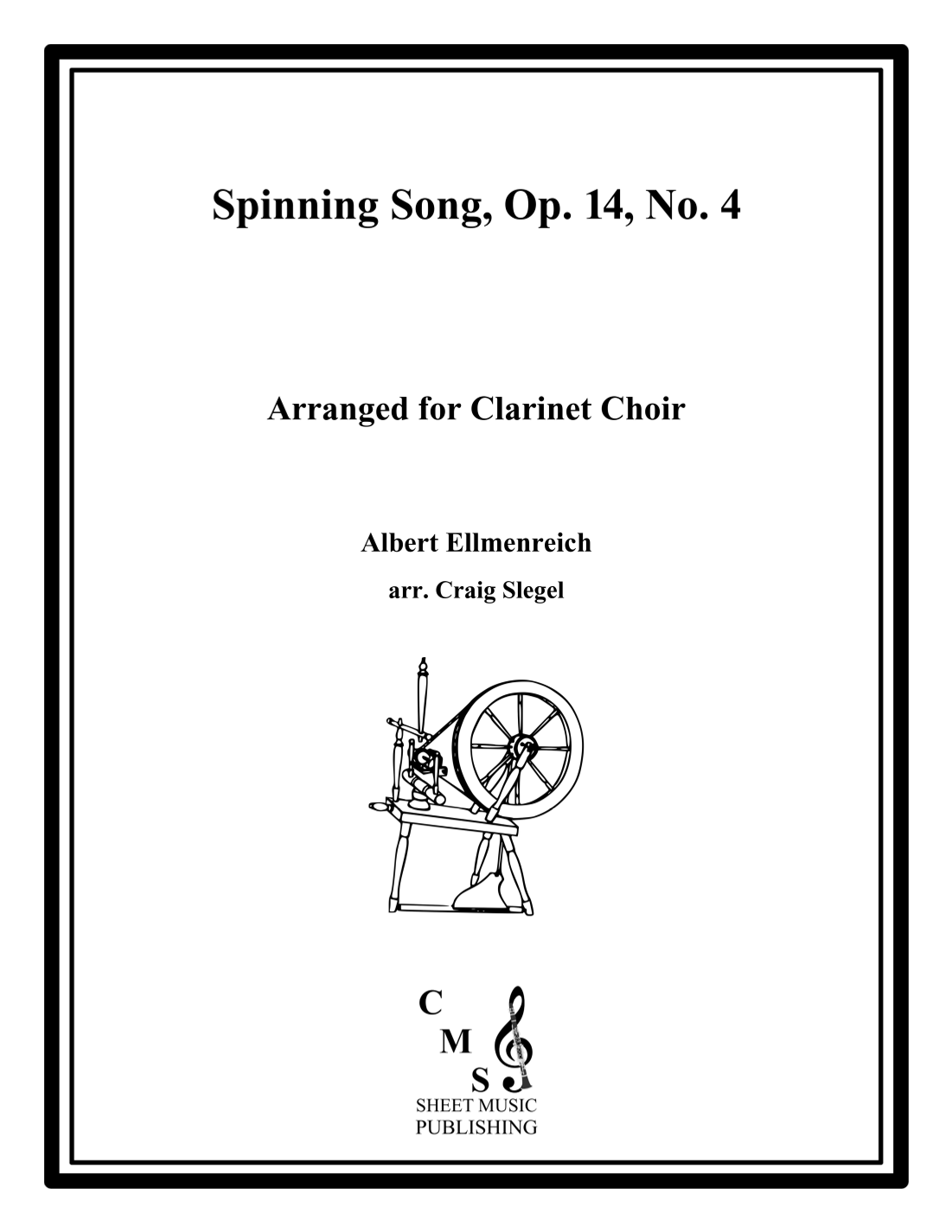 Spinning Song, Op. 14, No. 4

Arranged for Clarinet Choir

Albert Ellmenreich

arr. Craig Slegel

C
M
S
SHEET MUSIC
PUBLISHING